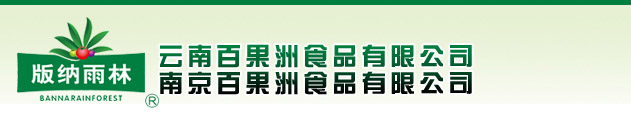 版纳雨林
BANNARAINFOREST
®
云南百果洲食品有限公司
南京百果洲食品有限公司